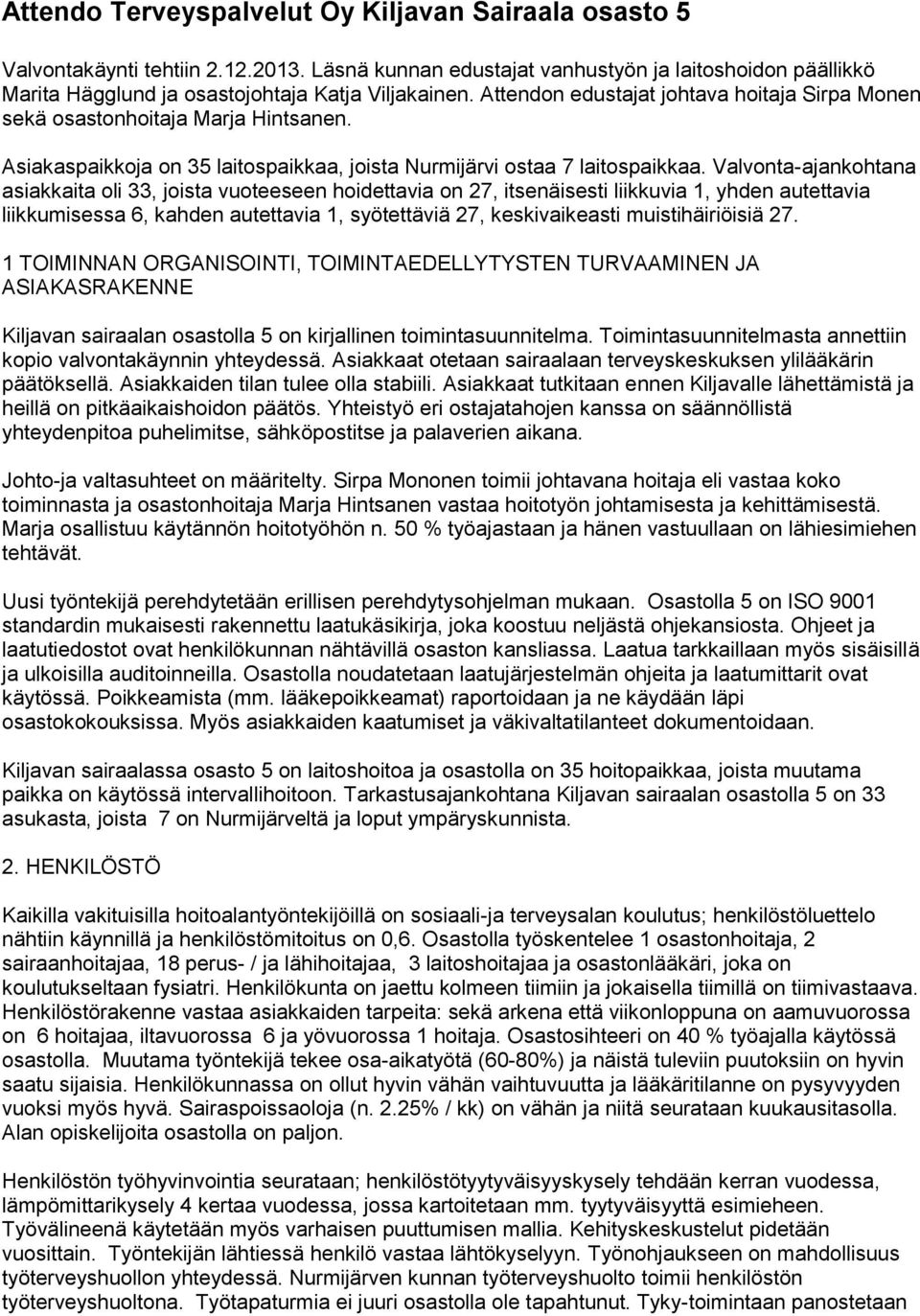 Attendo Terveyspalvelut Oy Kiljavan Sairaala osasto 5

Valvontakäynti tehtiin 2.12.2013. Läsnä kunnan edustajat vanhustyön ja laitoshoidon päällikkö Marita Hägglund ja osastojohtaja Katja Viljakainen. Attendon edustajat johtava hoitaja Sirpa Monen sekä osastonhoitaja Marja Hintsanen.

Asiakaspaikkoja on 35 laitospaikkaa, joista Nurmijärvi ostaa 7 laitospaikkaa. Valvonta-ajankohtana asiakkaita oli 33, joista vuoteeseen hoidettavia on 27, itsenäisesti liikkuvia 1, yhden autettavia liikkumisessa 6, kahden autettavia 1, syötettäviä 27, keskivaikeasti muistihäiriöisiä 27.

1 TOIMINNAN ORGANISOINTI, TOIMINTAEDELLYTYSTEN TURVAAMINEN JA ASIAKASRAKENNE

Kiljavan sairaalan osastolla 5 on kirjallinen toimintasuunnitelma. Toimintasuunnitelmasta annettiin kopio valvontakäynnin yhteydessä. Asiakkaat otetaan sairaalaan terveyskeskuksen ylilääkärin päätöksellä. Asiakkaiden tilan tulee olla stabiili. Asiakkaat tutkitaan ennen Kiljavalle lähettämistä ja heillä on pitkäaikaishoidon päätös. Yhteistyö eri ostajatahojen kanssa on säännöllistä yhteydenpitoa puhelimitse, sähköpostitse ja palaverien aikana.

Johto-ja valtasuhteet on määritelty. Sirpa Mononen toimii johtavana hoitaja eli vastaa koko toiminnasta ja osastonhoitaja Marja Hintsanen vastaa hoitotyön johtamisesta ja kehittämisestä. Marja osallistuu käytännön hoitotyöhön n. 50 % työajastaan ja hänen vastuullaan on lähiesimiehen tehtävät.

Uusi työntekijä perehdytetään erillisen perehdytysohjelman mukaan. Osastolla 5 on ISO 9001 standardin mukaisesti rakennettu laatukäsikirja, joka koostuu neljästä ohjekansiosta. Ohjeet ja laatutiedostot ovat henkilökunnan nähtävillä osaston kansliassa. Laatua tarkkaillaan myös sisäisillä ja ulkoisilla auditoinneilla. Osastolla noudatetaan laatujärjestelmän ohjeita ja laatumittarit ovat käytössä. Poikkeamista (mm. lääkepoikkeamat) raportoidaan ja ne käydään läpi osastokokouksissa. Myös asiakkaiden kaatumiset ja väkivaltatilanteet dokumentoidaan.

Kiljavan sairaalassa osasto 5 on laitoshoitoa ja osastolla on 35 hoitopaikkaa, joista muutama paikka on käytössä intervallihoitoon. Tarkastusajankohtana Kiljavan sairaalan osastolla 5 on 33 asukasta, joista 7 on Nurmijärveltä ja loput ympäryskunnista.

2. HENKILÖSTÖ

Kaikilla vakituisilla hoitoalantyöntekijöillä on sosiaali-ja terveysalan koulutus; henkilöstöluettelo nähtiin käynnillä ja henkilöstömitoitus on 0,6. Osastolla työskentelee 1 osastonhoitaja, 2 sairaanhoitajaa, 18 perus- / ja lähihoitajaa, 3 laitoshoitajaa ja osastonlääkäri, joka on koulutukseltaan fysiatri. Henkilökunta on jaettu kolmeen tiimiin ja jokaisella tiimillä on tiimivastaava. Henkilöstörakenne vastaa asiakkaiden tarpeita: sekä arkena että viikonloppuna on aamuvuorossa on 6 hoitajaa, iltavuorossa 6 ja yövuorossa 1 hoitaja. Osastosihteeri on 40 % työajalla käytössä osastolla. Muutama työntekijä tekee osa-aikatyötä (60-80%) ja näistä tuleviin puutoksiin on hyvin saatu sijaisia. Henkilökunnassa on ollut hyvin vähän vaihtuvuutta ja lääkäritilanne on pysyvyyden vuoksi myös hyvä. Sairaspoissaoloja (n. 2.25% / kk) on vähän ja niitä seurataan kuukausitasolla. Alan opiskelijoita osastolla on paljon.

Henkilöstön työhyvinvointia seurataan; henkilöstötyytyväisyyskysely tehdään kerran vuodessa, lämpömittarikysely 4 kertaa vuodessa, jossa kartoitetaan mm. tyytyväisyyttä esimieheen. Työvälineenä käytetään myös varhaisen puuttumisen mallia. Kehityskeskustelut pidetään vuosittain. Työntekijän lähtiessä henkilö vastaa lähtökyselyyn. Työnohjaukseen on mahdollisuus työterveyshuollon yhteydessä. Nurmijärven kunnan työterveyshuolto toimii henkilöstön työterveyshuoltona. Työtapaturmia ei juuri osastolla ole tapahtunut. Tyky-toimintaan panostetaan